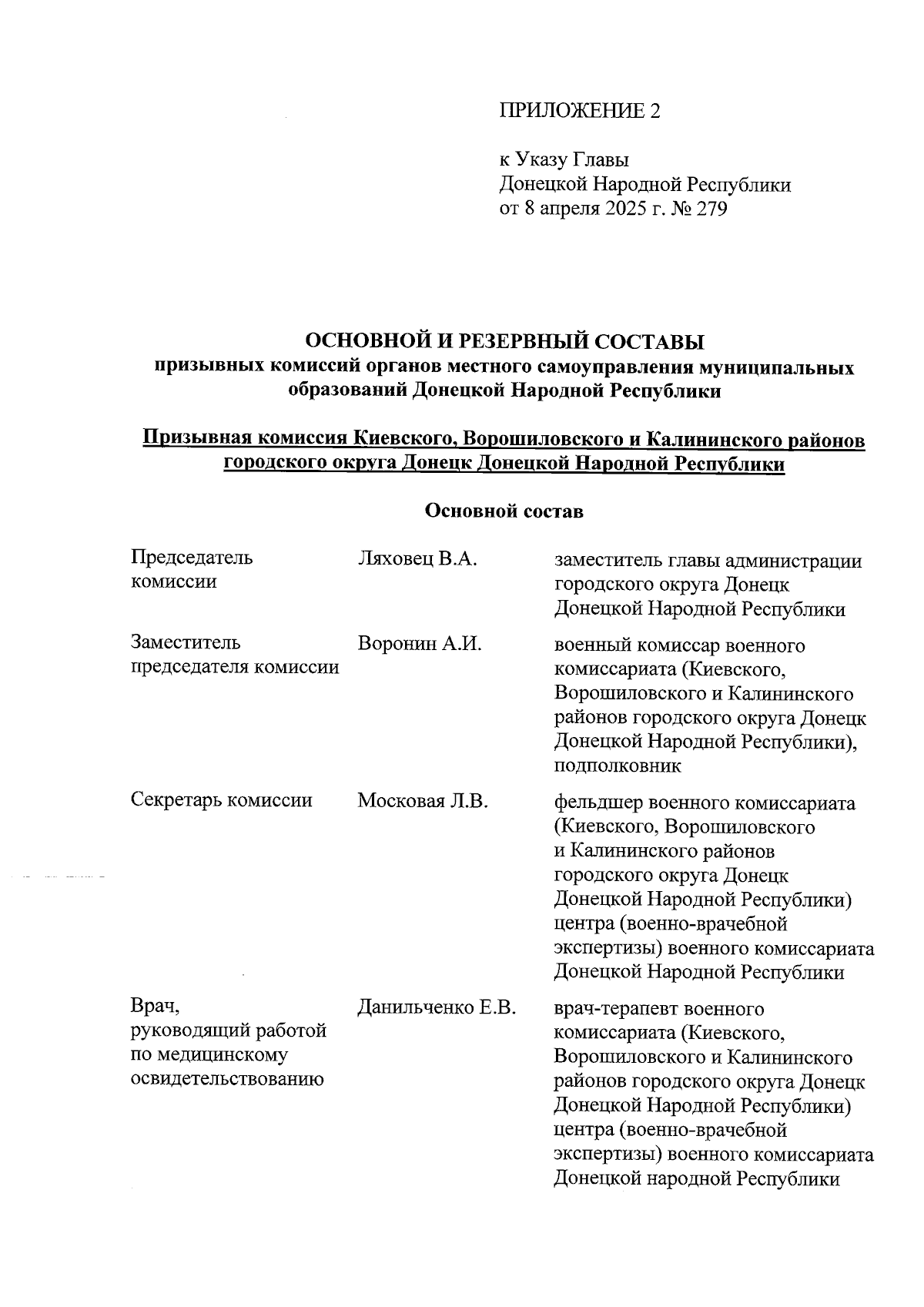 ПРИЛОЖЕНИЕ 2

к Указу Главы
Донецкой Народной Республики
от 8 апреля 2025 г. № 279

ОСНОВНОЙ И РЕЗЕРВНЫЙ СОСТАВЫ
призывных комиссий органов местного самоуправления муниципальных образований Донецкой Народной Республики

Призывная комиссия Киевского, Ворошиловского и Калининского районов городского округа Донецк Донецкой Народной Республики

Основной состав

| | | |
|---|---|---|
| Председатель комиссии | Ляховец В.А. | заместитель главы администрации городского округа Донецк Донецкой Народной Республики |
| Заместитель председателя комиссии | Воронин А.И. | военный комиссар военного комиссариата (Киевского, Ворошиловского и Калининского районов городского округа Донецк Донецкой Народной Республики), подполковник |
| Секретарь комиссии | Московая Л.В. | фельдшер военного комиссариата (Киевского, Ворошиловского и Калининского районов городского округа Донецк Донецкой Народной Республики) центра (военно-врачебной экспертизы) военного комиссариата Донецкой Народной Республики |
| Врач, руководящий работой по медицинскому освидетельствованию | Данильченко Е.В. | врач-терапевт военного комиссариата (Киевского, Ворошиловского и Калининского районов городского округа Донецк Донецкой Народной Республики) центра (военно-врачебной экспертизы) военного комиссариата Донецкой народной Республики |